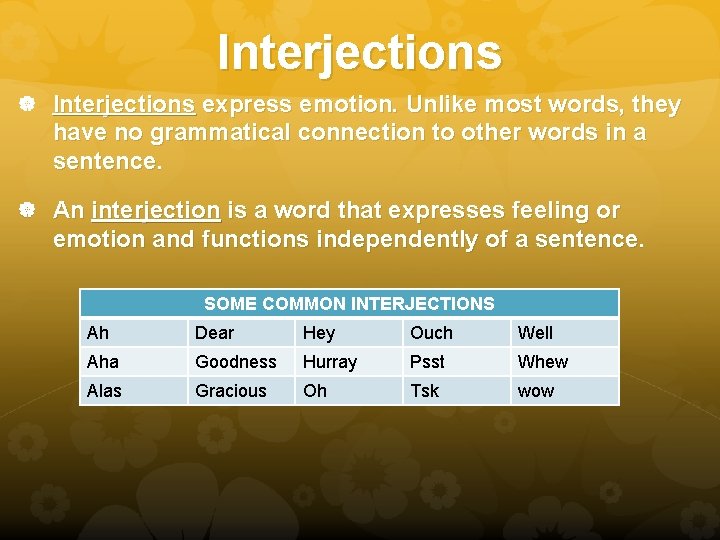 Interjections

Interjections express emotion. Unlike most words, they have no grammatical connection to other words in a sentence.

An interjection is a word that expresses feeling or emotion and functions independently of a sentence.

| SOME COMMON INTERJECTIONS | | | | |
|---|---|---|---|---|
| Ah | Dear | Hey | Ouch | Well |
| Aha | Goodness | Hurray | Psst | Whew |
| Alas | Gracious | Oh | Tsk | wow |